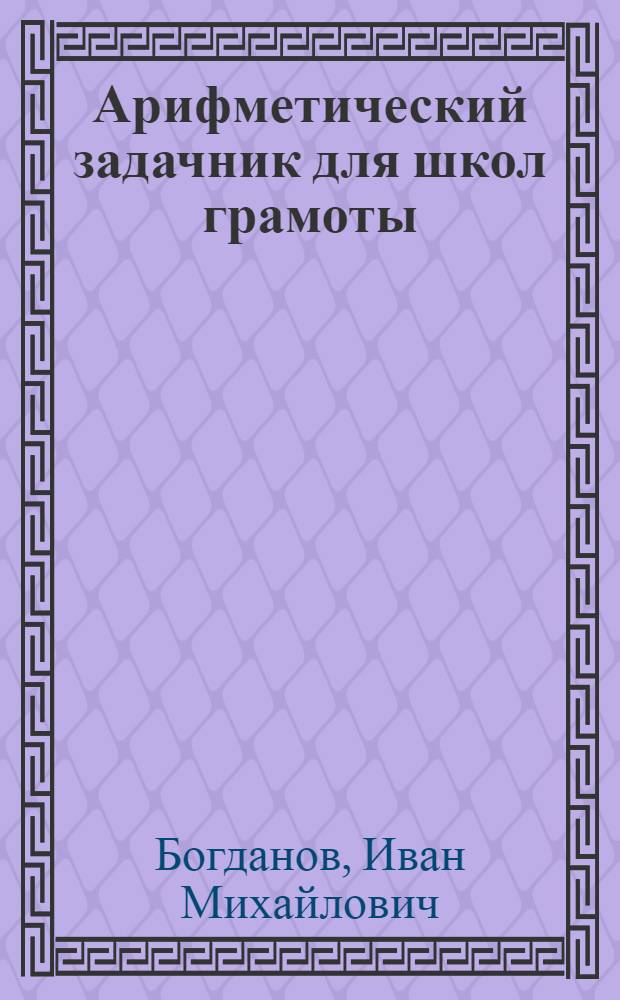 Арифметический задачник для школ грамоты

Богданов, Иван Михайлович